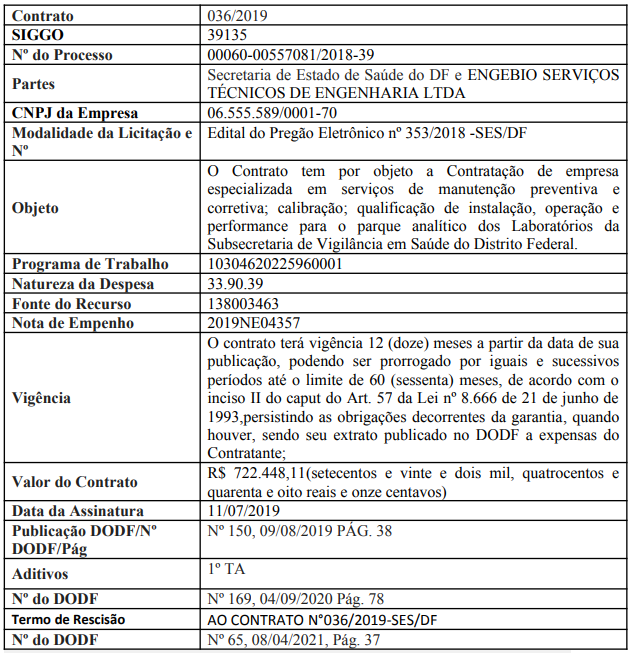 | Contrato | 036/2019 |
|---|---|
| SIGGO | 39135 |
| Nº do Processo | 00060-00557081/2018-39 |
| Partes | Secretaria de Estado de Saúde do DF e ENGEBIO SERVIÇOS TÉCNICOS DE ENGENHARIA LTDA |
| CNPJ da Empresa | 06.555.589/0001-70 |
| Modalidade da Licitação e Nº | Edital do Pregão Eletrônico nº 353/2018 -SES/DF |
| Objeto | O Contrato tem por objeto a Contratação de empresa especializada em serviços de manutenção preventiva e corretiva; calibração; qualificação de instalação, operação e performance para o parque analítico dos Laboratórios da Subsecretaria de Vigilância em Saúde do Distrito Federal. |
| Programa de Trabalho | 10304620225960001 |
| Natureza da Despesa | 33.90.39 |
| Fonte do Recurso | 138003463 |
| Nota de Empenho | 2019NE04357 |
| Vigência | O contrato terá vigência 12 (doze) meses a partir da data de sua publicação, podendo ser prorrogado por iguais e sucessivos períodos até o limite de 60 (sessenta) meses, de acordo com o inciso II do caput do Art. 57 da Lei nº 8.666 de 21 de junho de 1993,persistindo as obrigações decorrentes da garantia, quando houver, sendo seu extrato publicado no DODF a expensas do Contratante; |
| Valor do Contrato | R$ 722.448,11(setecentos e vinte e dois mil, quatrocentos e quarenta e oito reais e onze centavos) |
| Data da Assinatura | 11/07/2019 |
| Publicação DODF/Nº DODF/Pág | Nº 150, 09/08/2019 PÁG. 38 |
| Aditivos | 1º TA |
| Nº do DODF | Nº 169, 04/09/2020 Pág. 78 |
| Termo de Rescisão | AO CONTRATO N°036/2019-SES/DF |
| Nº do DODF | Nº 65, 08/04/2021, Pág. 37 |